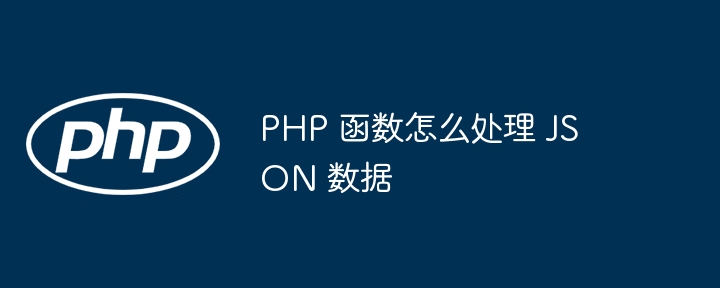 php

PHP 函数怎么处理 JSON 数据